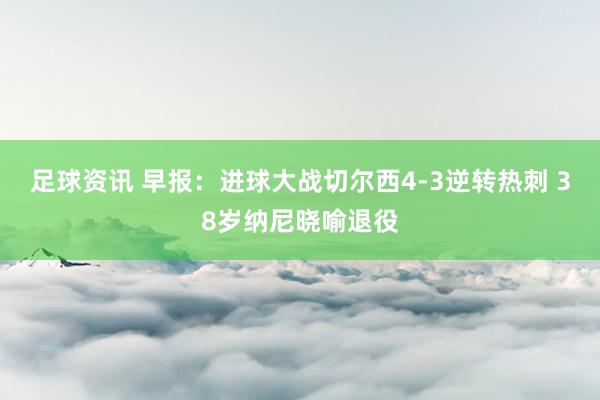 足球资讯 早报：进球大战切尔西4-3逆转热刺 38岁纳尼晓喻退役